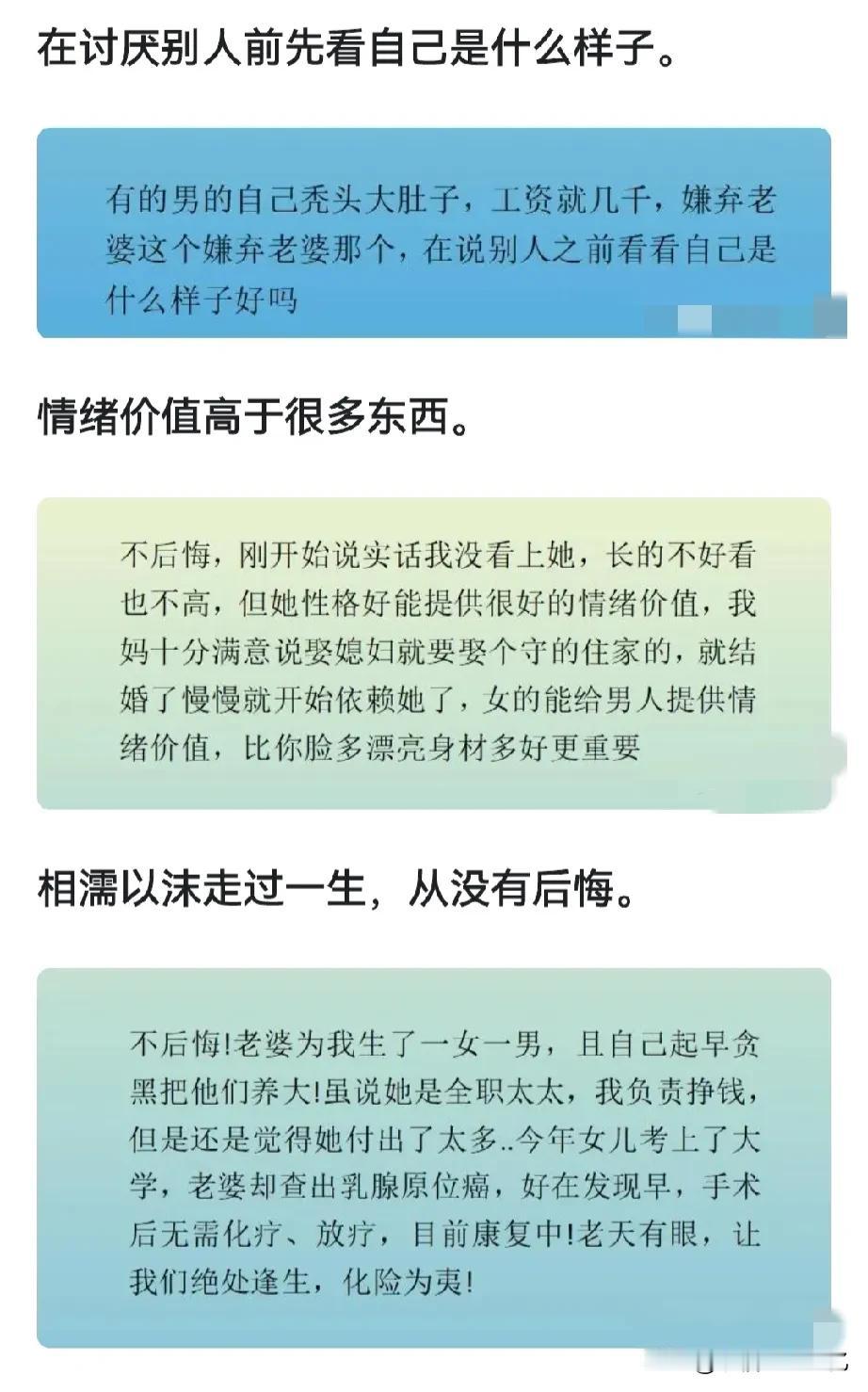 在讨厌别人前先看自己是什么样子。

有的男的自己秃头大肚子，工资就几千，嫌弃老婆这个嫌弃老婆那个，在说别人之前看看自己是什么样子好吗

情绪价值高于很多东西。

不后悔，刚开始说实话我没看上她，长的不好看也不高，但她性格好能提供很好的情绪价值，我妈十分满意说娶媳妇就要娶个守的住家的，就结婚了慢慢就开始依赖她了，女的能给男人提供情绪价值，比你脸多漂亮身材多好更重要

相濡以沫走过一生，从没有后悔。

不后悔!老婆为我生了一女一男，且自己起早贪黑把他们养大!虽说她是全职太太，我负责挣钱，但是还是觉得她付出了太多..今年女儿考上了大学，老婆却查出乳腺原位癌，好在发现早，手术后无需化疗、放疗，目前康复中!老天有眼，让我们绝处逢生，化险为夷!